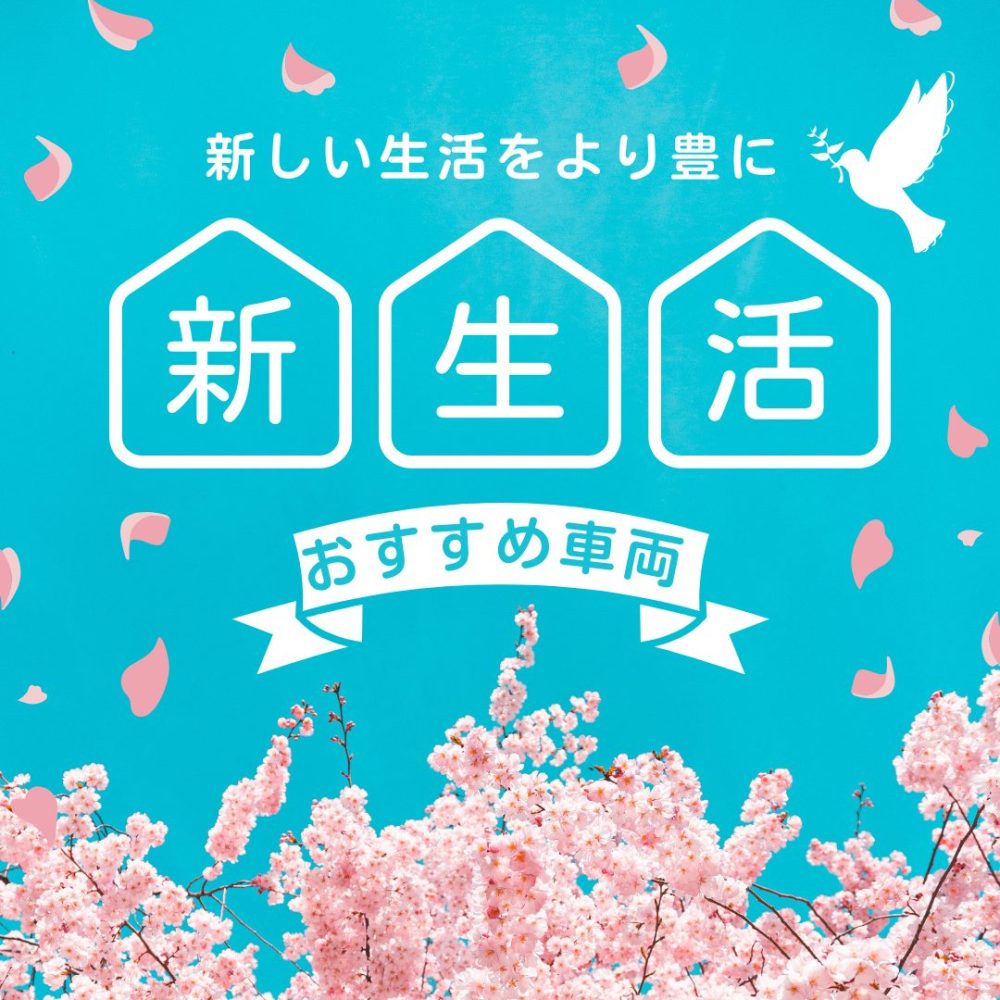 新しい生活をより豊に

新生活

おすすめ車両